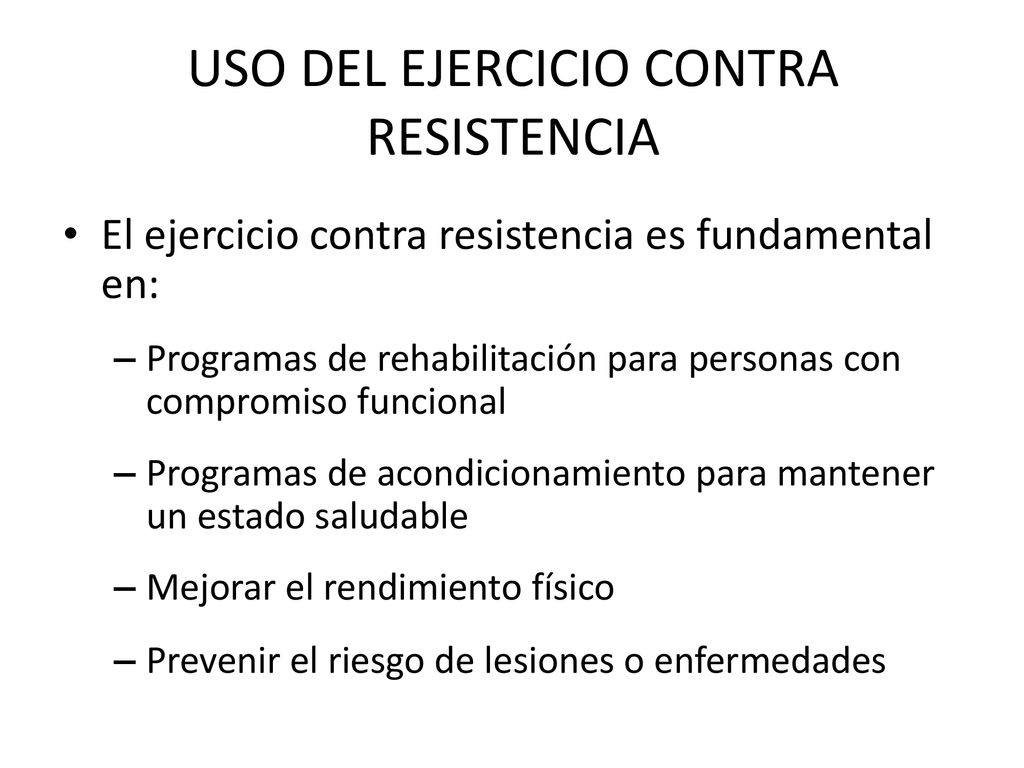 USO DEL EJERCICIO CONTRA RESISTENCIA

• El ejercicio contra resistencia es fundamental en:

– Programas de rehabilitación para personas con compromiso funcional

– Programas de acondicionamiento para mantener un estado saludable

– Mejorar el rendimiento físico

– Prevenir el riesgo de lesiones o enfermedades